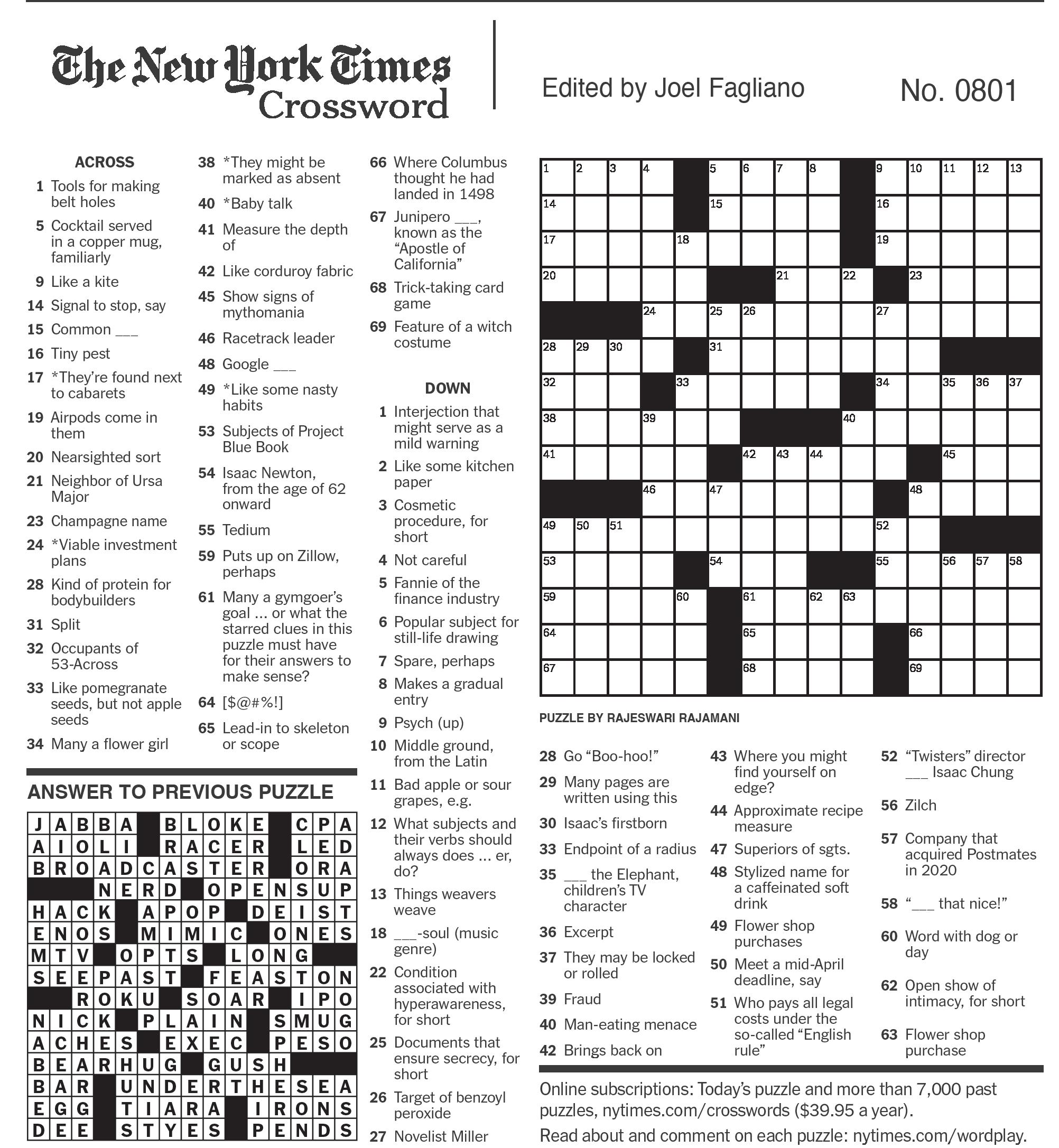 The New York Times Crossword

Edited by Joel Fagliano

No. 0801

ACROSS
1 Tools for making belt holes
5 Cocktail served in a copper mug, familiarly
9 Like a kite
14 Signal to stop, say
15 Common ___
16 Tiny pest
17 *They're found next to cabarets
19 Airpods come in them
20 Nearsighted sort
21 Neighbor of Ursa Major
23 Champagne name
24 *Viable investment plans
28 Kind of protein for bodybuilders
31 Split
32 Occupants of 53-Across
33 Like pomegranate seeds, but not apple seeds
34 Many a flower girl
38 *They might be marked as absent
40 *Baby talk
41 Measure the depth of
42 Like corduroy fabric
45 Show signs of mythomania
46 Racetrack leader
48 Google ___
49 *Like some nasty habits
53 Subjects of Project Blue Book
54 Isaac Newton, from the age of 62 onward
55 Tedium
59 Puts up on Zillow, perhaps
61 Many a gymgoer's goal ... or what the starred clues in this puzzle must have for their answers to make sense?
64 [$@#%!]
65 Lead-in to skeleton or scope
66 Where Columbus thought he had landed in 1498
67 Junipero ___, known as the "Apostle of California"
68 Trick-taking card game
69 Feature of a witch costume

DOWN
1 Interjection that might serve as a mild warning
2 Like some kitchen paper
3 Cosmetic procedure, for short
4 Not careful
5 Fannie of the finance industry
6 Popular subject for still-life drawing
7 Spare, perhaps
8 Makes a gradual entry
9 Psych (up)
10 Middle ground, from the Latin
11 Bad apple or sour grapes, e.g.
12 What subjects and their verbs should always does ... er, do?
13 Things weavers weave
18 ___-soul (music genre)
22 Condition associated with hyperawareness, for short
25 Documents that ensure secrecy, for short
26 Target of benzoyl peroxide
27 Novelist Miller

1 2 3 4 5 6 7 8 9 10 11 12 13 14 15 16 17 18 19 20 21 22 23 24 25 26 27 28 29 30 31 32 33 34 35 36 37 38 39 40 41 42 43 44 45 46 47 48 49 50 51 52 53 54 55 56 57 58 59 60 61 62 63 64 65 66 67 68 69

PUZZLE BY RAJESWARI RAJAMANI

28 Go "Boo-hoo!"
29 Many pages are written using this
30 Isaac's firstborn
33 Endpoint of a radius
35 ___ the Elephant, children's TV character
36 Excerpt
37 They may be locked or rolled
39 Fraud
40 Man-eating menace
42 Brings back on
43 Where you might find yourself on edge?
44 Approximate recipe measure
47 Superiors of sgts.
48 Stylized name for a caffeinated soft drink
49 Flower shop purchases
50 Meet a mid-April deadline, say
51 Who pays all legal costs under the so-called "English rule"
52 "Twisters" director ___ Isaac Chung
56 Zilch
57 Company that acquired Postmates in 2020
58 "___ that nice!"
60 Word with dog or day
62 Open show of intimacy, for short
63 Flower shop purchase

ANSWER TO PREVIOUS PUZZLE

JABBA BLOKE CPA
AIOLI RACER LED
BROADCASTER ORA
NERD OPENSUP
HACK APOP DEIST
ENOS MIMIC ONES
MTV OPTS LONG
SEEPAST FEASTON
ROKU SOAR IPO
NICK PLAIN SMUG
ACHES EXEC PESO
BEARHUG GUSH
BAR UNDERTHESEA
EGG TIARA IRONS
DEE STYES PENDS

Online subscriptions: Today's puzzle and more than 7,000 past puzzles, nytimes.com/crosswords ($39.95 a year).
Read about and comment on each puzzle: nytimes.com/wordplay.